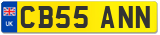 UK
CB55 ANN